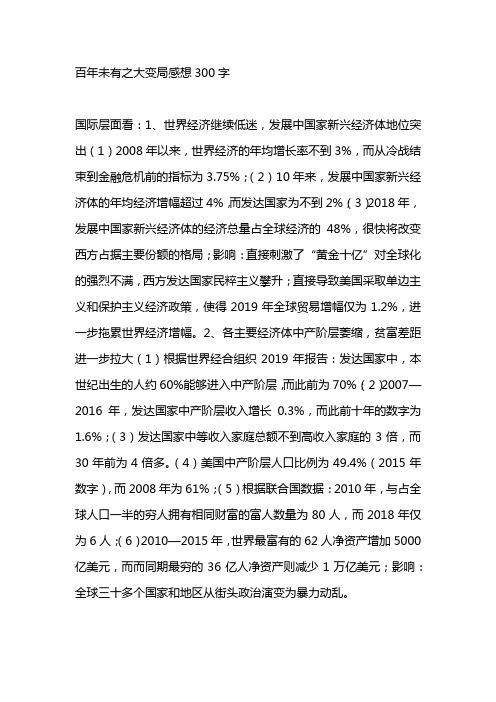 百年未有之大变局感想 300 字

国际层面看：1、世界经济继续低迷，发展中国家新兴经济体地位突出（1）2008 年以来，世界经济的年均增长率不到 3%，而从冷战结束到金融危机前的指标为 3.75%；（2）10 年来，发展中国家新兴经济体的年均经济增幅超过 4%，而发达国家为不到 2%（3）2018 年，发展中国家新兴经济体的经济总量占全球经济的 48%，很快将改变西方占据主要份额的格局；影响：直接刺激了“黄金十亿”对全球化的强烈不满，西方发达国家民粹主义攀升；直接导致美国采取单边主义和保护主义经济政策，使得 2019 年全球贸易增幅仅为 1.2%，进一步拖累世界经济增幅。2、各主要经济体中产阶层萎缩，贫富差距进一步拉大（1）根据世界经合组织 2019 年报告：发达国家中，本世纪出生的人约 60%能够进入中产阶层，而此前为 70%（2）2007—2016 年，发达国家中产阶层收入增长 0.3%，而此前十年的数字为 1.6%；（3）发达国家中等收入家庭总额不到高收入家庭的 3 倍，而 30 年前为 4 倍多。（4）美国中产阶层人口比例为 49.4%（2015 年数字），而 2008 年为 61%；（5）根据联合国数据：2010 年，与占全球人口一半的穷人拥有相同财富的富人数量为 80 人，而 2018 年仅为 6 人；（6）2010—2015 年，世界最富有的 62 人净资产增加 5000 亿美元，而而同期最穷的 36 亿人净资产则减少 1 万亿美元；影响：全球三十多个国家和地区从街头政治演变为暴力动乱。